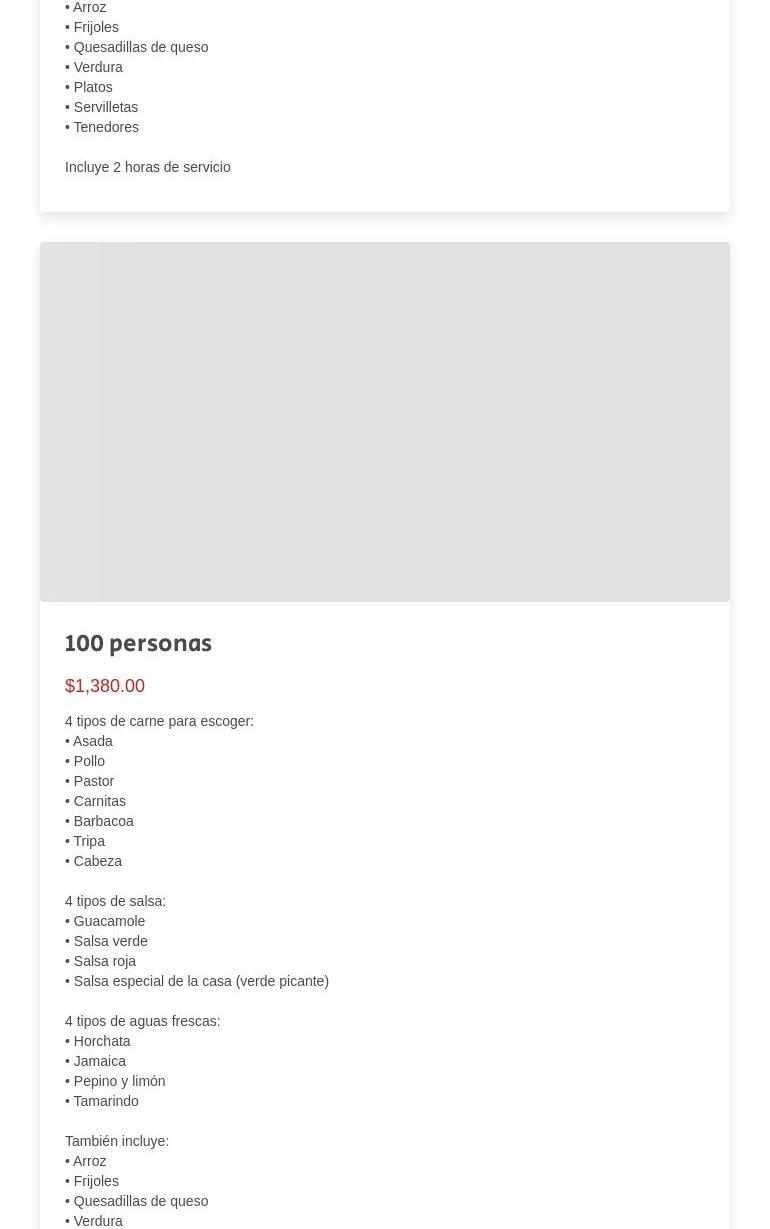 • Arroz
• Frijoles
• Quesadillas de queso
• Verdura
• Platos
• Servilletas
• Tenedores

Incluye 2 horas de servicio

100 personas

$1,380.00

4 tipos de carne para escoger:
• Asada
• Pollo
• Pastor
• Carnitas
• Barbacoa
• Tripa
• Cabeza

4 tipos de salsa:
• Guacamole
• Salsa verde
• Salsa roja
• Salsa especial de la casa (verde picante)

4 tipos de aguas frescas:
• Horchata
• Jamaica
• Pepino y limón
• Tamarindo

También incluye:
• Arroz
• Frijoles
• Quesadillas de queso
• Verdura